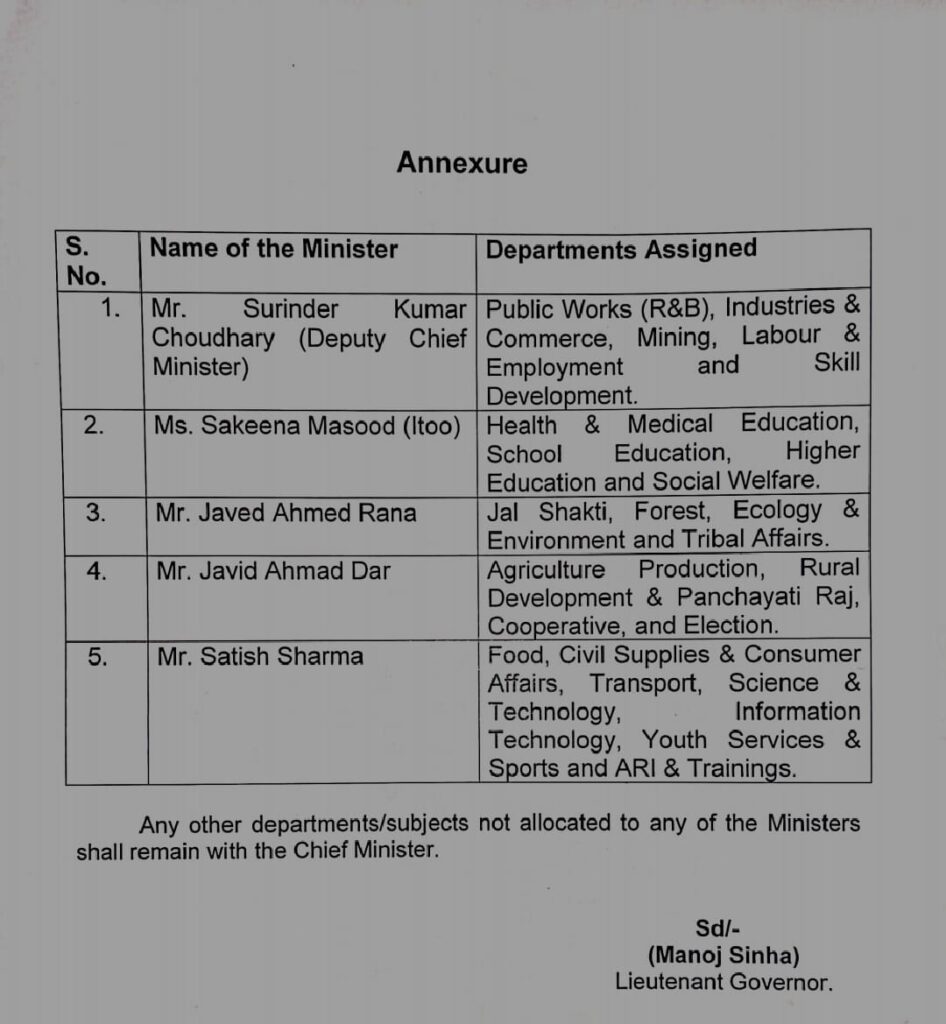 Annexure

| S. No. | Name of the Minister | Departments Assigned |
|---|---|---|
| 1. | Mr. Surinder Kumar Choudhary (Deputy Chief Minister) | Public Works (R&B), Industries & Commerce, Mining, Labour & Employment and Skill Development. |
| 2. | Ms. Sakeena Masood (Itoo) | Health & Medical Education, School Education, Higher Education and Social Welfare. |
| 3. | Mr. Javed Ahmed Rana | Jal Shakti, Forest, Ecology & Environment and Tribal Affairs. |
| 4. | Mr. Javid Ahmad Dar | Agriculture Production, Rural Development & Panchayati Raj, Cooperative, and Election. |
| 5. | Mr. Satish Sharma | Food, Civil Supplies & Consumer Affairs, Transport, Science & Technology, Information Technology, Youth Services & Sports and ARI & Trainings. |

Any other departments/subjects not allocated to any of the Ministers shall remain with the Chief Minister.

Sd/-
(Manoj Sinha)
Lieutenant Governor.